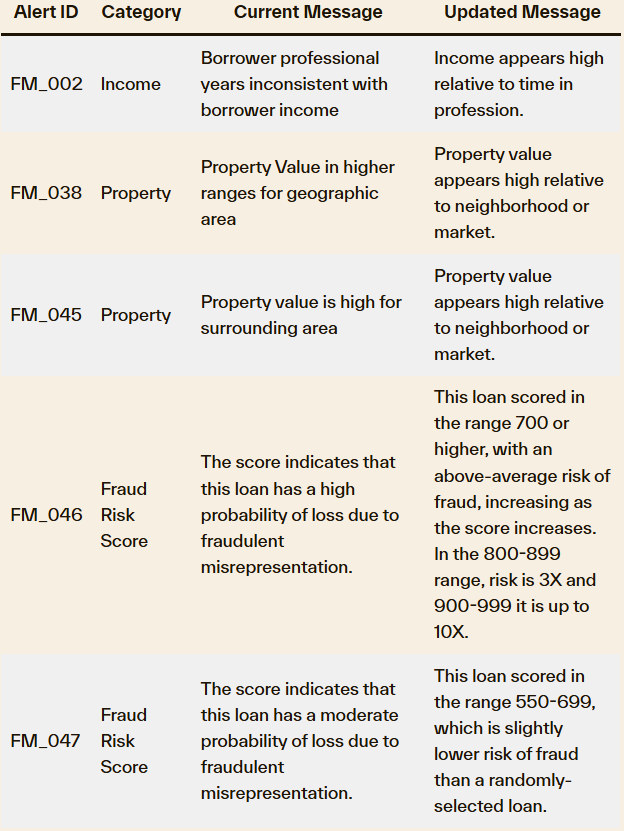 | Alert ID | Category | Current Message | Updated Message |
|---|---|---|---|
| FM_002 | Income | Borrower professional years inconsistent with borrower income | Income appears high relative to time in profession. |
| FM_038 | Property | Property Value in higher ranges for geographic area | Property value appears high relative to neighborhood or market. |
| FM_045 | Property | Property value is high for surrounding area | Property value appears high relative to neighborhood or market. |
| FM_046 | Fraud Risk Score | The score indicates that this loan has a high probability of loss due to fraudulent misrepresentation. | This loan scored in the range 700 or higher, with an above-average risk of fraud, increasing as the score increases. In the 800-899 range, risk is 3X and 900-999 it is up to 10X. |
| FM_047 | Fraud Risk Score | The score indicates that this loan has a moderate probability of loss due to fraudulent misrepresentation. | This loan scored in the range 550-699, which is slightly lower risk of fraud than a randomly-selected loan. |